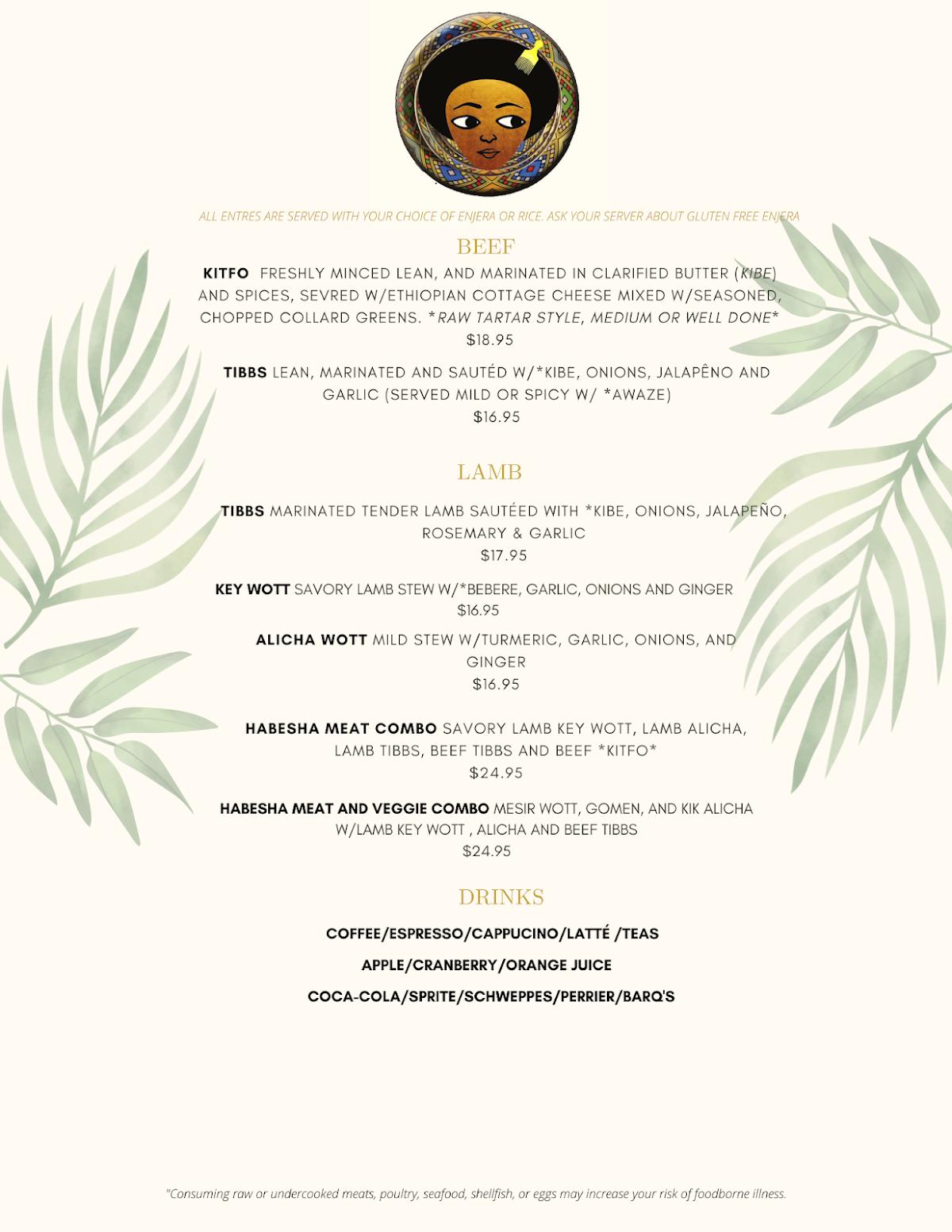 ALL ENTRES ARE SERVED WITH YOUR CHOICE OF ENJERA OR RICE. ASK YOUR SERVER ABOUT GLUTEN FREE ENJERA

BEEF

KITFO FRESHLY MINCED LEAN, AND MARINATED IN CLARIFIED BUTTER (KIBE) AND SPICES, SEVRED W/ETHIOPIAN COTTAGE CHEESE MIXED W/SEASONED, CHOPPED COLLARD GREENS. *RAW TARTAR STYLE, MEDIUM OR WELL DONE*
$18.95

TIBBS LEAN, MARINATED AND SAUTÉD W/*KIBE, ONIONS, JALAPÊNO AND GARLIC (SERVED MILD OR SPICY W/ *AWAZE)
$16.95

LAMB

TIBBS MARINATED TENDER LAMB SAUTÉED WITH *KIBE, ONIONS, JALAPEÑO, ROSEMARY & GARLIC
$17.95

KEY WOTT SAVORY LAMB STEW W/*BEBERE, GARLIC, ONIONS AND GINGER
$16.95

ALICHA WOTT MILD STEW W/TURMERIC, GARLIC, ONIONS, AND GINGER
$16.95

HABESHA MEAT COMBO SAVORY LAMB KEY WOTT, LAMB ALICHA, LAMB TIBBS, BEEF TIBBS AND BEEF *KITFO*
$24.95

HABESHA MEAT AND VEGGIE COMBO MESIR WOTT, GOMEN, AND KIK ALICHA W/LAMB KEY WOTT , ALICHA AND BEEF TIBBS
$24.95

DRINKS

COFFEE/ESPRESSO/CAPPUCINO/LATTÉ /TEAS

APPLE/CRANBERRY/ORANGE JUICE

COCA-COLA/SPRITE/SCHWEPPES/PERRIER/BARQ'S

"Consuming raw or undercooked meats, poultry, seafood, shellfish, or eggs may increase your risk of foodborne illness.